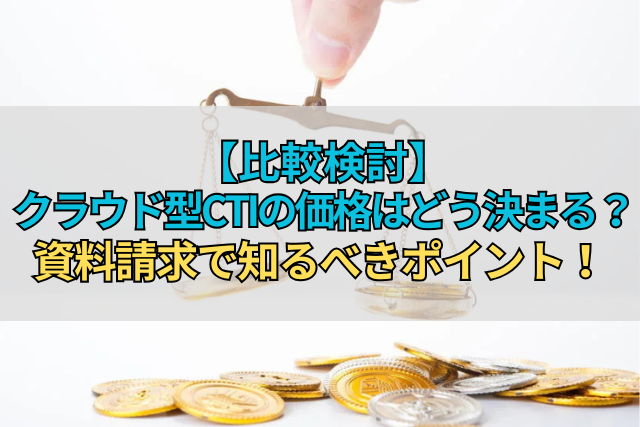 【比較検討】
クラウド型CTIの価格はどう決まる？
資料請求で知るべきポイント！